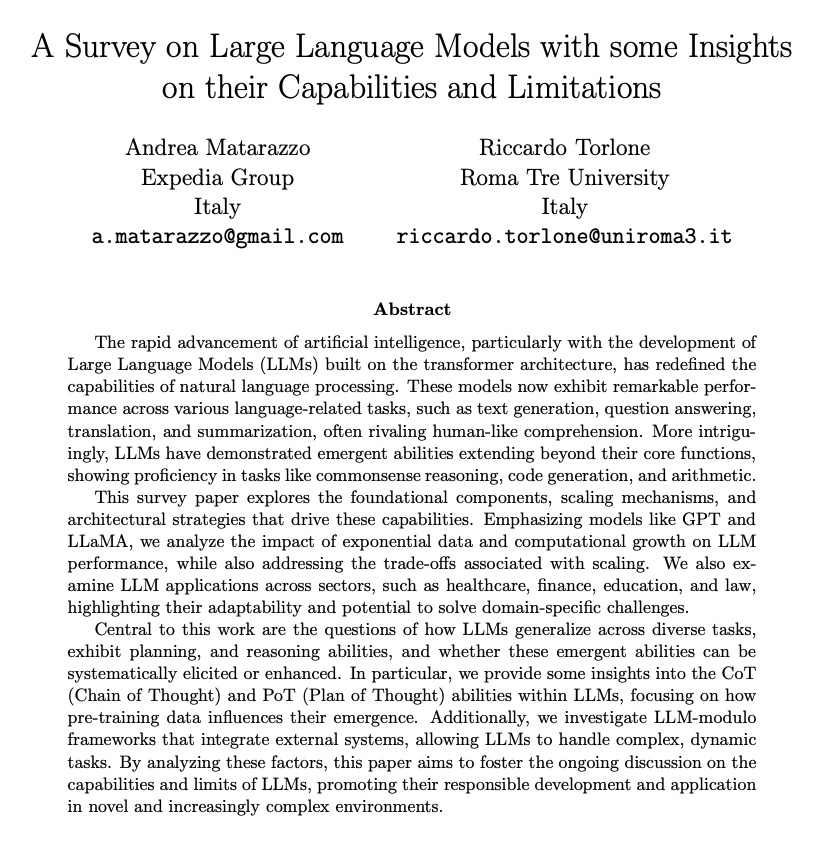 A Survey on Large Language Models with some Insights on their Capabilities and Limitations

Andrea Matarazzo
Expedia Group
Italy
a.matarazzo@gmail.com

Riccardo Torlone
Roma Tre University
Italy
riccardo.torlone@uniroma3.it

Abstract

The rapid advancement of artificial intelligence, particularly with the development of Large Language Models (LLMs) built on the transformer architecture, has redefined the capabilities of natural language processing. These models now exhibit remarkable performance across various language-related tasks, such as text generation, question answering, translation, and summarization, often rivaling human-like comprehension. More intriguingly, LLMs have demonstrated emergent abilities extending beyond their core functions, showing proficiency in tasks like commonsense reasoning, code generation, and arithmetic.

This survey paper explores the foundational components, scaling mechanisms, and architectural strategies that drive these capabilities. Emphasizing models like GPT and LLaMA, we analyze the impact of exponential data and computational growth on LLM performance, while also addressing the trade-offs associated with scaling. We also examine LLM applications across sectors, such as healthcare, finance, education, and law, highlighting their adaptability and potential to solve domain-specific challenges.

Central to this work are the questions of how LLMs generalize across diverse tasks, exhibit planning, and reasoning abilities, and whether these emergent abilities can be systematically elicited or enhanced. In particular, we provide some insights into the CoT (Chain of Thought) and PoT (Plan of Thought) abilities within LLMs, focusing on how pre-training data influences their emergence. Additionally, we investigate LLM-modulo frameworks that integrate external systems, allowing LLMs to handle complex, dynamic tasks. By analyzing these factors, this paper aims to foster the ongoing discussion on the capabilities and limits of LLMs, promoting their responsible development and application in novel and increasingly complex environments.